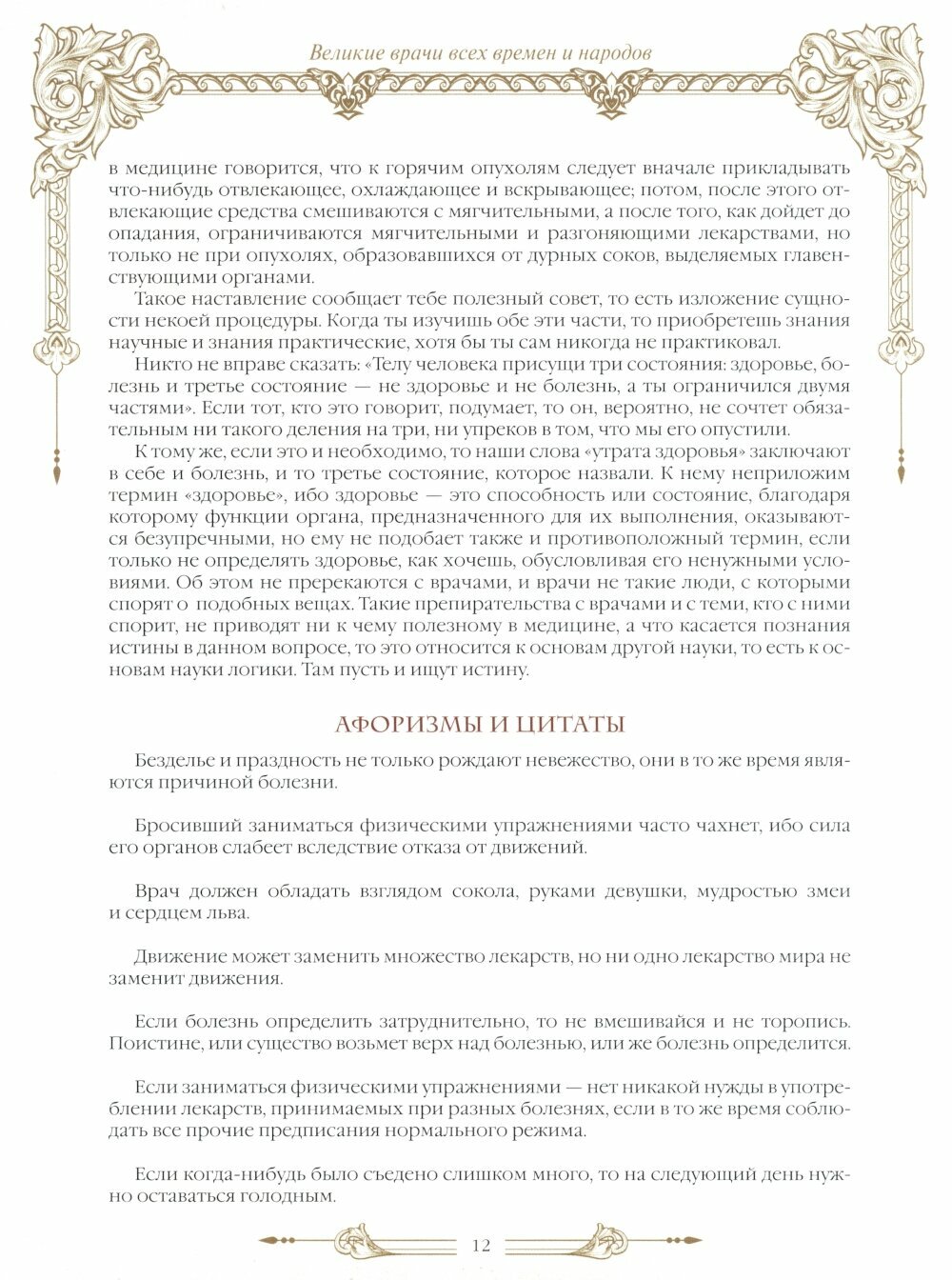 Великие врачи всех времен и народов

в медицине говорится, что к горячим опухолям следует вначале прикладывать что-нибудь отвлекающее, охлаждающее и вскрывающее; потом, после этого отвлекающие средства смешиваются с мягчительными, а после того, как дойдет до опадания, ограничиваются мягчительными и разгоняющими лекарствами, но только не при опухолях, образовавшихся от дурных соков, выделяемых главенствующими органами.

Такое наставление сообщает тебе полезный совет, то есть изложение сущности некоей процедуры. Когда ты изучишь обе эти части, то приобретешь знания научные и знания практические, хотя бы ты сам никогда не практиковал.

Никто не вправе сказать: «Телу человека присущи три состояния: здоровье, болезнь и третье состояние — не здоровье и не болезнь, а ты ограничился двумя частями». Если тот, кто это говорит, подумает, то он, вероятно, не сочтет обязательным ни такого деления на три, ни упреков в том, что мы его опустили.

К тому же, если это и необходимо, то наши слова «утрата здоровья» заключают в себе и болезнь, и то третье состояние, которое назвали. К нему неприложим термин «здоровье», ибо здоровье — это способность или состояние, благодаря которому функции органа, предназначенного для их выполнения, оказываются безупречными, но ему не подобает также и противоположный термин, если только не определять здоровье, как хочешь, обусловливая его ненужными условиями. Об этом не пререкаются с врачами, и врачи не такие люди, с которыми спорят о подобных вещах. Такие препирательства с врачами и с теми, кто с ними спорит, не приводят ни к чему полезному в медицине, а что касается познания истины в данном вопросе, то это относится к основам другой науки, то есть к основам науки логики. Там пусть и ищут истину.

АФОРИЗМЫ И ЦИТАТЫ

Безделье и праздность не только рождают невежество, они в то же время являются причиной болезни.

Бросивший заниматься физическими упражнениями часто чахнет, ибо сила его органов слабеет вследствие отказа от движений.

Врач должен обладать взглядом сокола, руками девушки, мудростью змеи и сердцем льва.

Движение может заменить множество лекарств, но ни одно лекарство мира не заменит движения.

Если болезнь определить затруднительно, то не вмешивайся и не торопись. Поистине, или существо возьмет верх над болезнью, или же болезнь определится.

Если заниматься физическими упражнениями — нет никакой нужды в употреблении лекарств, принимаемых при разных болезнях, если в то же время соблюдать все прочие предписания нормального режима.

Если когда-нибудь было съедено слишком много, то на следующий день нужно оставаться голодным.

12